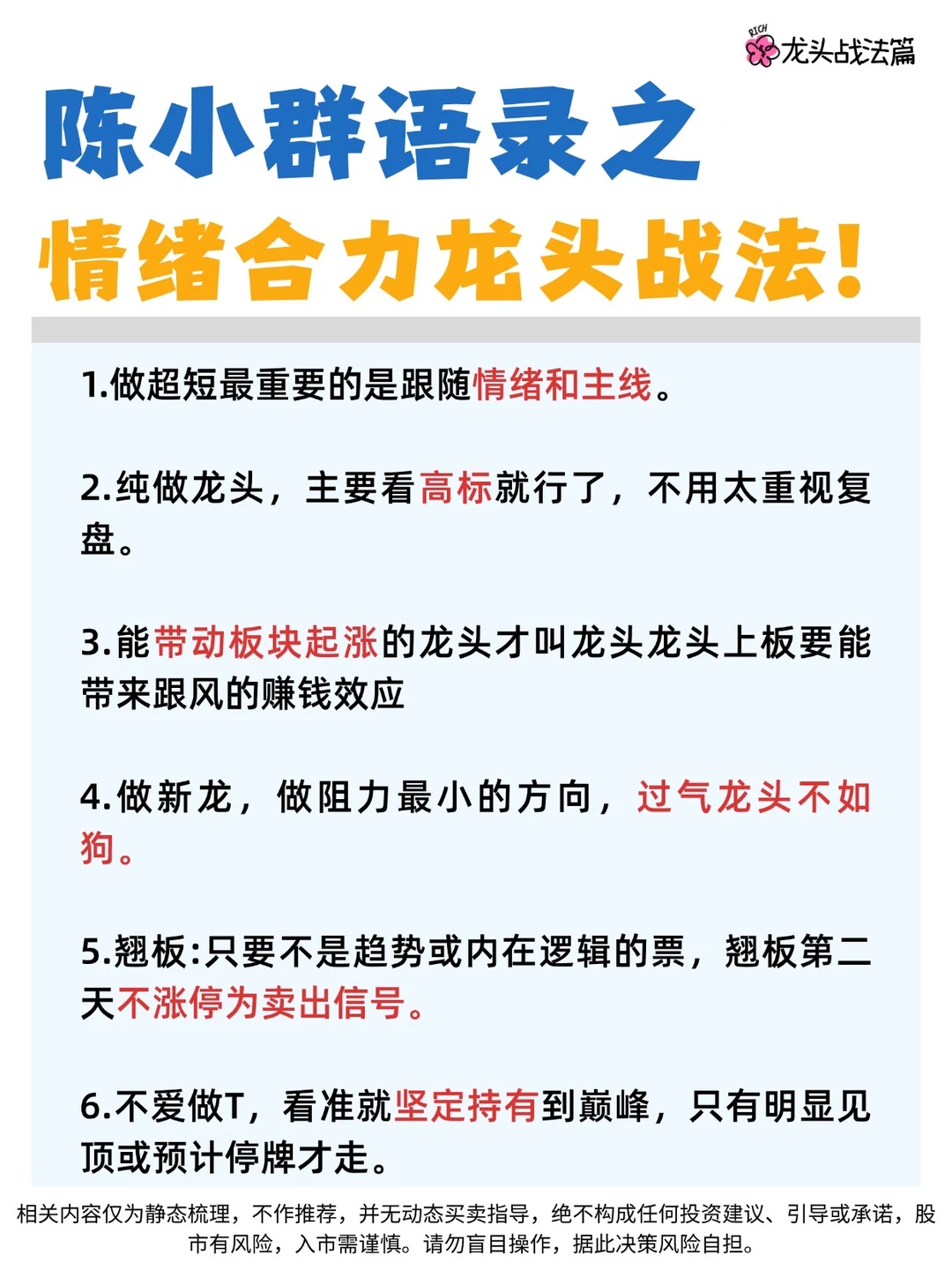 RICH 龙头战法篇

陈小群语录之
情绪合力龙头战法!

1.做超短最重要的是跟随情绪和主线。

2.纯做龙头，主要看高标就行了，不用太重视复盘。

3.能带动板块起涨的龙头才叫龙头龙头上板要能带来跟风的赚钱效应

4.做新龙，做阻力最小的方向，过气龙头不如狗。

5.翘板:只要不是趋势或内在逻辑的票，翘板第二天不涨停为卖出信号。

6.不爱做T，看准就坚定持有到巅峰，只有明显见顶或预计停牌才走。

相关内容仅为静态梳理，不作推荐，并无动态买卖指导，绝不构成任何投资建议、引导或承诺，股市有风险，入市需谨慎。请勿盲目操作，据此决策风险自担。